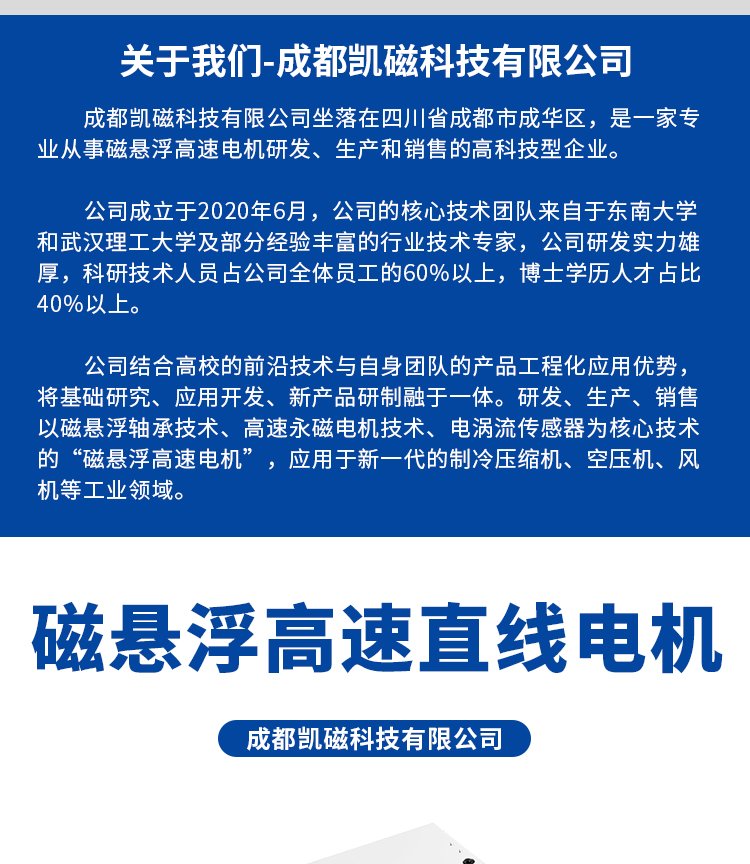 关于我们-成都凯磁科技有限公司

成都凯磁科技有限公司坐落在四川省成都市成华区，是一家专业从事磁悬浮高速电机研发、生产和销售的高科技型企业。

公司成立于2020年6月，公司的核心技术团队来自于东南大学和武汉理工大学及部分经验丰富的行业技术专家，公司研发实力雄厚，科研技术人员占公司全体员工的60%以上，博士学历人才占比40%以上。

公司结合高校的前沿技术与自身团队的产品工程化应用优势，将基础研究、应用开发、新产品研制融于一体。研发、生产、销售以磁悬浮轴承技术、高速永磁电机技术、电涡流传感器为核心技术的“磁悬浮高速电机”，应用于新一代的制冷压缩机、空压机、风机等工业领域。

磁悬浮高速直线电机

成都凯磁科技有限公司